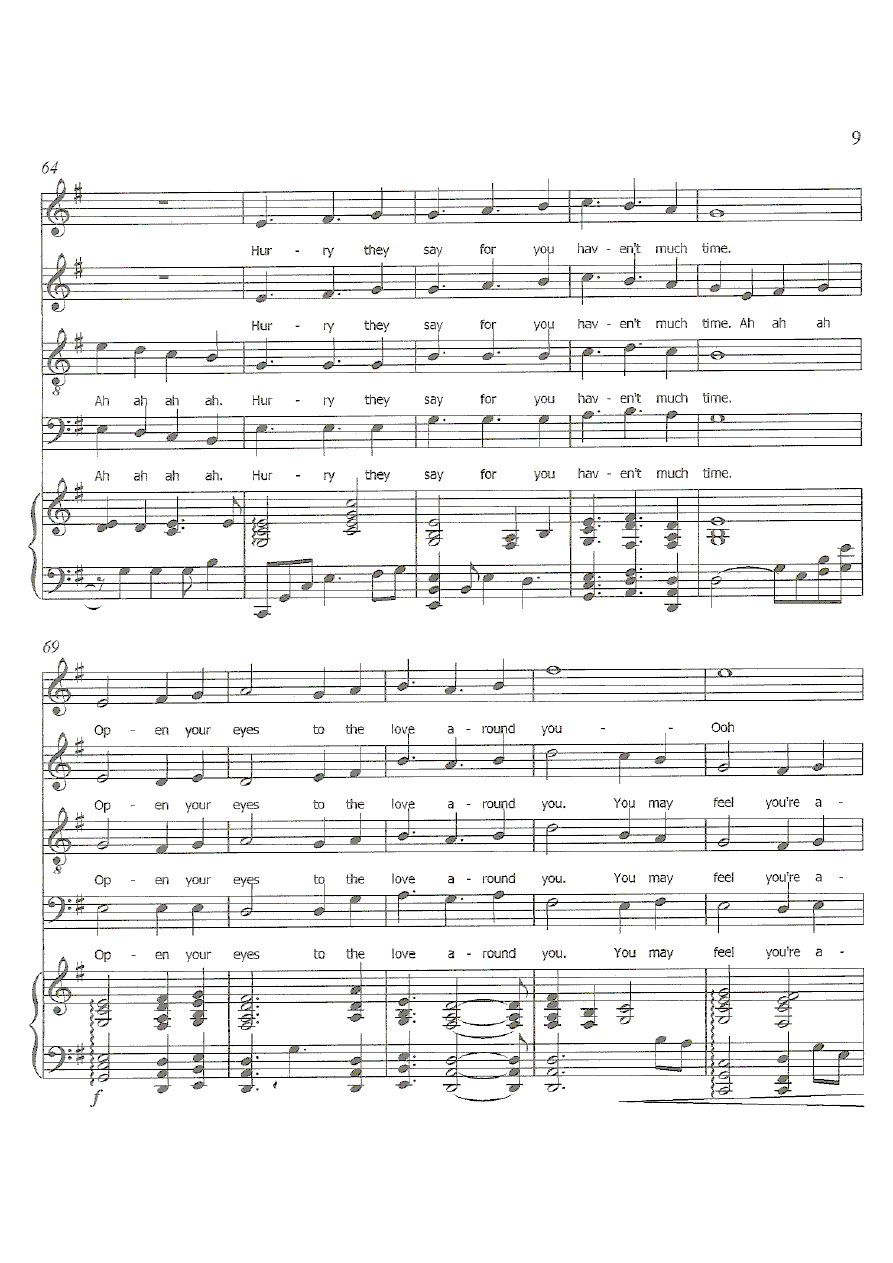 9

64

Hur - ry they say for you hav - en't much time.

Hur - ry they say for you hav - en't much time. Ah ah ah

Ah ah ah ah. Hur - ry they say for you hav - en't much time.

Ah ah ah ah. Hur - ry they say for you hav - en't much time.

69

Op - en your eyes to the love a - round you - - Ooh

Op - en your eyes to the love a - round you. You may feel you're a -

Op - en your eyes to the love a - round you. You may feel you're a -

Op - en your eyes to the love a - round you. You may feel you're a -

f